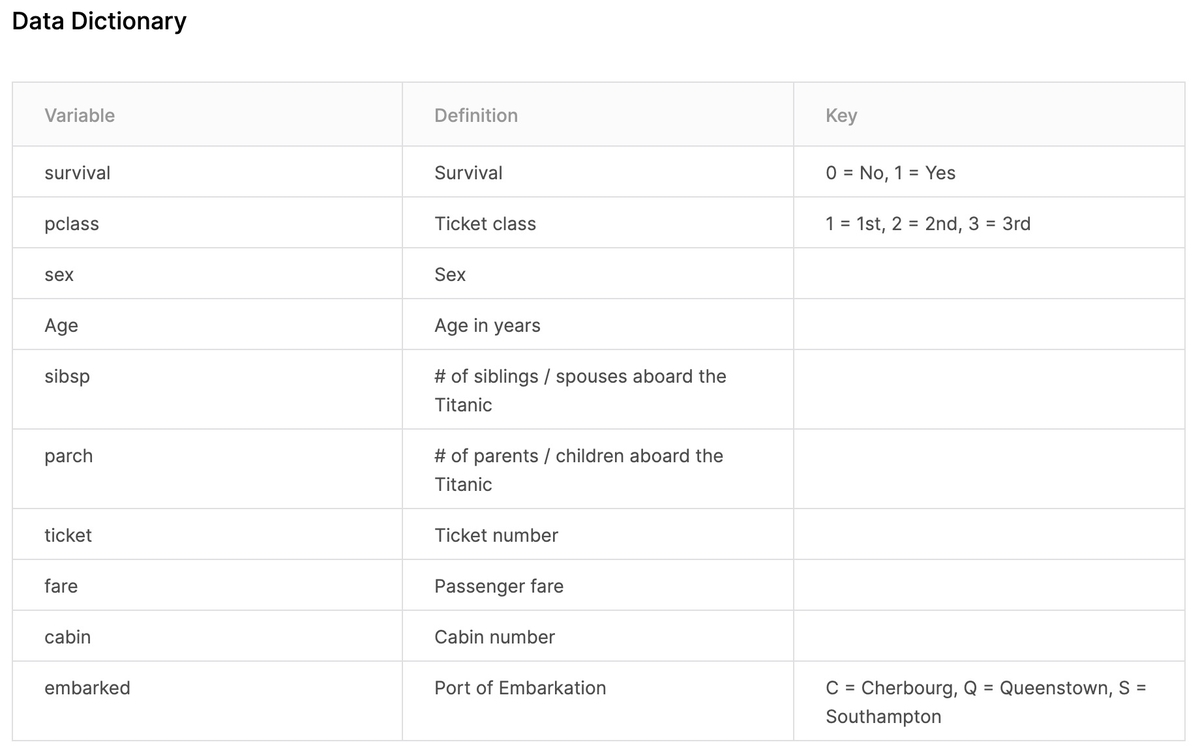 Data Dictionary

| Variable | Definition | Key |
|---|---|---|
| survival | Survival | 0 = No, 1 = Yes |
| pclass | Ticket class | 1 = 1st, 2 = 2nd, 3 = 3rd |
| sex | Sex | |
| Age | Age in years | |
| sibsp | # of siblings / spouses aboard the Titanic | |
| parch | # of parents / children aboard the Titanic | |
| ticket | Ticket number | |
| fare | Passenger fare | |
| cabin | Cabin number | |
| embarked | Port of Embarkation | C = Cherbourg, Q = Queenstown, S = Southampton |